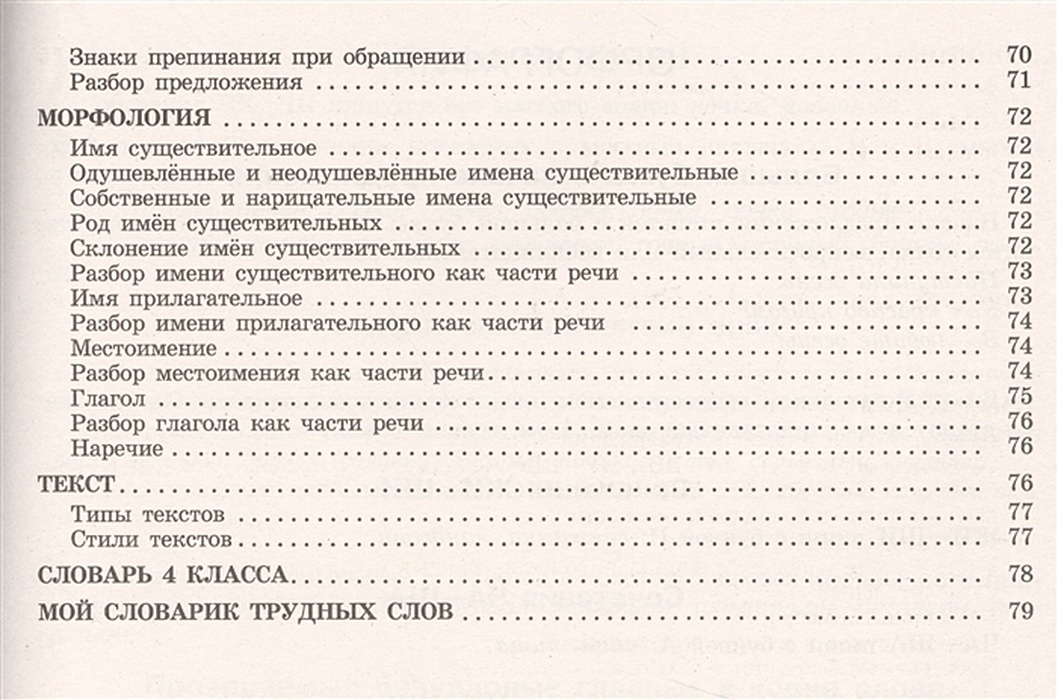 Знаки препинания при обращении 70
Разбор предложения 71

МОРФОЛОГИЯ 72
Имя существительное 72
Одушевлённые и неодушевлённые имена существительные 72
Собственные и нарицательные имена существительные 72
Род имён существительных 72
Склонение имён существительных 72
Разбор имени существительного как части речи 73
Имя прилагательное 73
Разбор имени прилагательного как части речи 74
Местоимение 74
Разбор местоимения как части речи 74
Глагол 75
Разбор глагола как части речи 76
Наречие 76

ТЕКСТ 76
Типы текстов 77
Стили текстов 77

СЛОВАРЬ 4 КЛАССА 78

МОЙ СЛОВАРИК ТРУДНЫХ СЛОВ 79